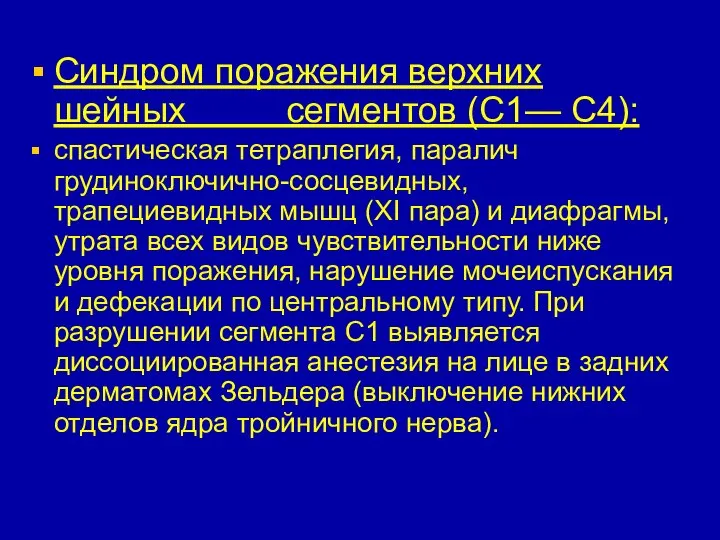 Синдром поражения верхних шейных сегментов (С1— С4):

спастическая тетраплегия, паралич грудиноключично-сосцевидных, трапециевидных мышц (XI пара) и диафрагмы, утрата всех видов чувствительности ниже уровня поражения, нарушение мочеиспускания и дефекации по центральному типу. При разрушении сегмента С1 выявляется диссоциированная анестезия на лице в задних дерматомах Зельдера (выключение нижних отделов ядра тройничного нерва).